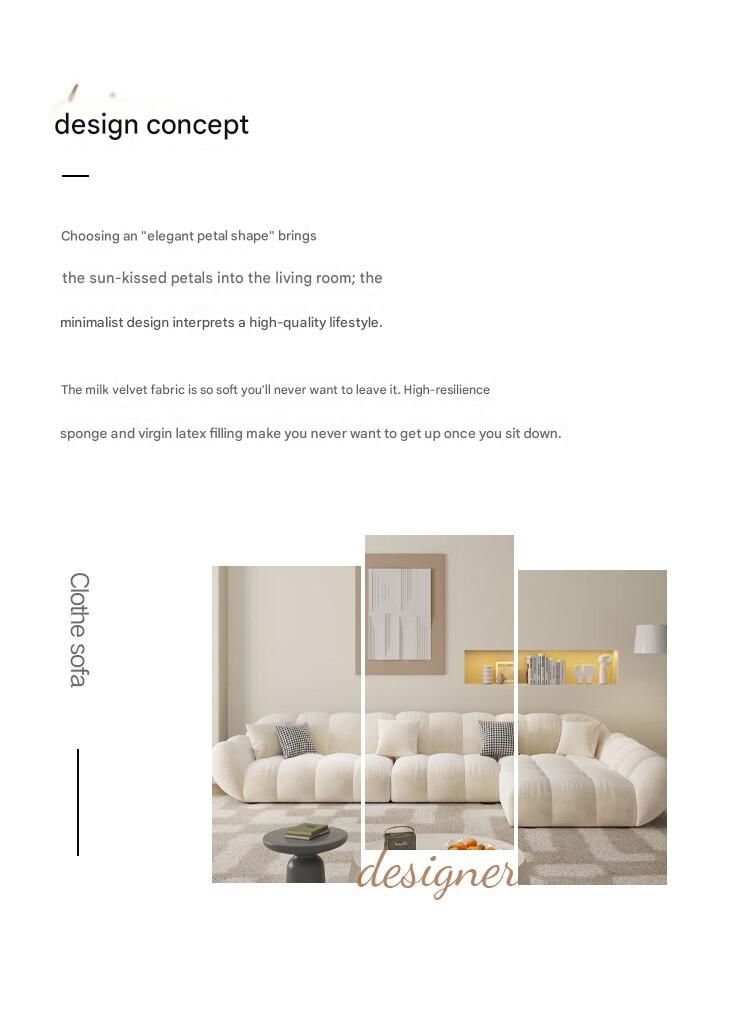 design concept

Choosing an "elegant petal shape" brings the sun-kissed petals into the living room; the minimalist design interprets a high-quality lifestyle.

The milk velvet fabric is so soft you'll never want to leave it. High-resilience sponge and virgin latex filling make you never want to get up once you sit down.

Clothe sofa

designer